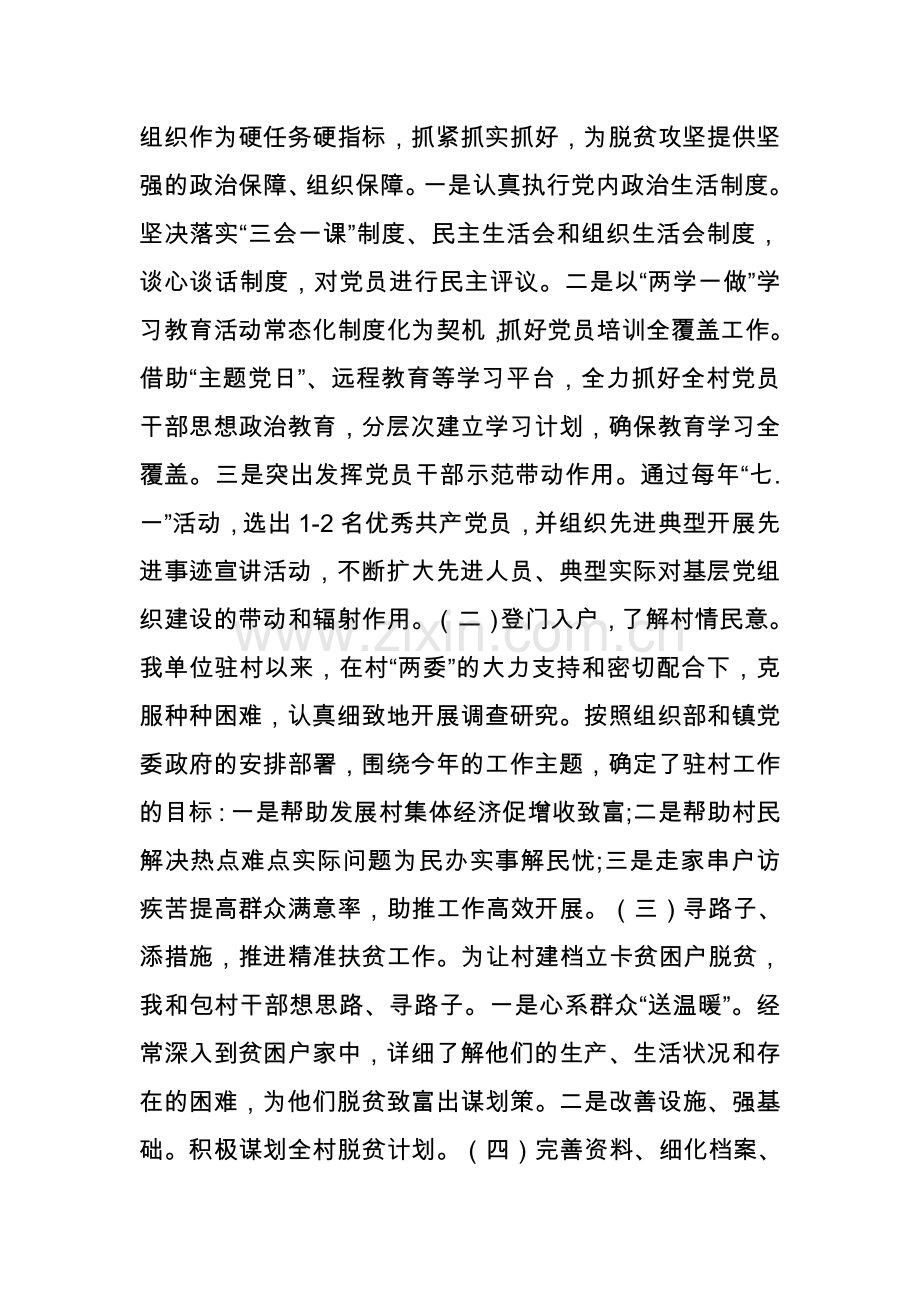 组织作为硬任务硬指标，抓紧抓实抓好，为脱贫攻坚提供坚强的政治保障、组织保障。一是认真执行党内政治生活制度。坚决落实“三会一课”制度、民主生活会和组织生活会制度，谈心谈话制度，对党员进行民主评议。二是以“两学一做”学习教育活动常态化制度化为契机，抓好党员培训全覆盖工作。借助“主题党日”、远程教育等学习平台，全力抓好全村党员干部思想政治教育，分层次建立学习计划，确保教育学习全覆盖。三是突出发挥党员干部示范带动作用。通过每年“七.一”活动，选出1-2名优秀共产党员，并组织先进典型开展先进事迹宣讲活动，不断扩大先进人员、典型实际对基层党组织建设的带动和辐射作用。（二）登门入户，了解村情民意。我单位驻村以来，在村“两委”的大力支持和密切配合下，克服种种困难，认真细致地开展调查研究。按照组织部和镇党委政府的安排部署，围绕今年的工作主题，确定了驻村工作的目标：一是帮助发展村集体经济促增收致富;二是帮助村民解决热点难点实际问题为民办实事解民忧;三是走家串户访疾苦提高群众满意率，助推工作高效开展。（三）寻路子、添措施，推进精准扶贫工作。为让村建档立卡贫困户脱贫，我和包村干部想思路、寻路子。一是心系群众“送温暖”。经常深入到贫困户家中，详细了解他们的生产、生活状况和存在的困难，为他们脱贫致富出谋划策。二是改善设施、强基础。积极谋划全村脱贫计划。（四）完善资料、细化档案、

www.zixin.com.cn